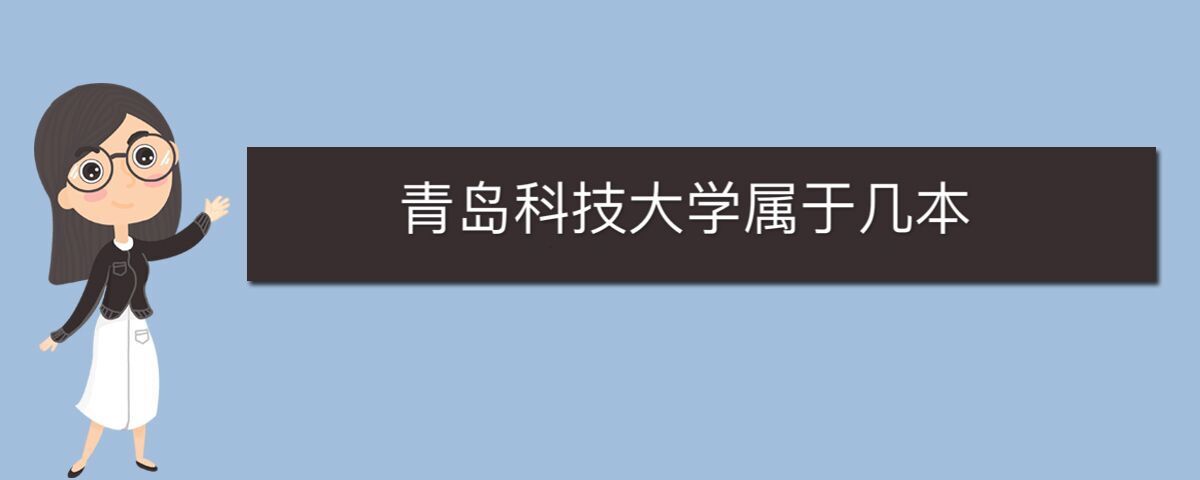 青岛科技大学属于几本